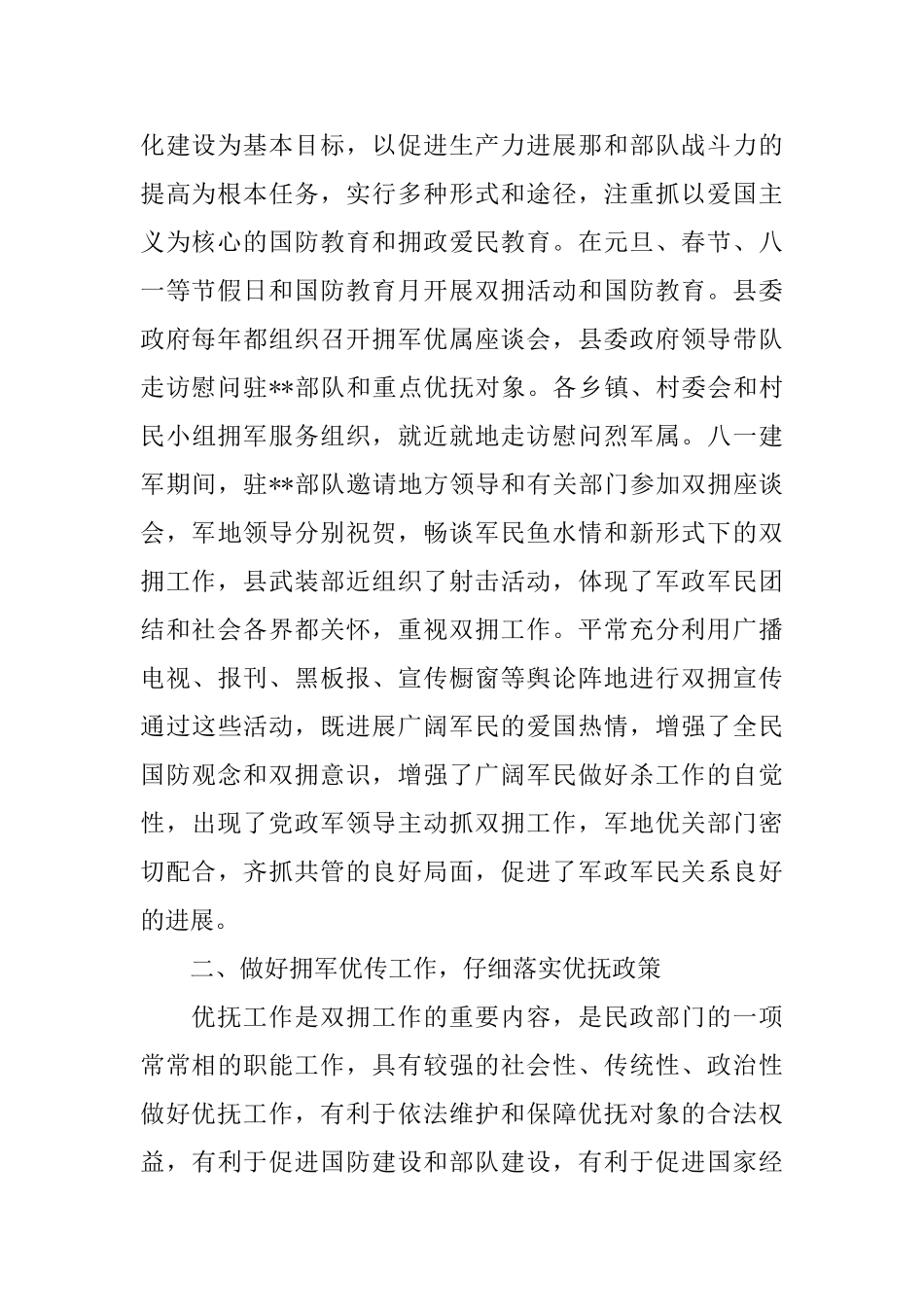 化建设为基本目标，以促进生产力进展那和部队战斗力的提高为根本任务，实行多种形式和途径，注重抓以爱国主义为核心的国防教育和拥政爱民教育。在元旦、春节、八一等节假日和国防教育月开展双拥活动和国防教育。县委政府每年都组织召开拥军优属座谈会，县委政府领导带队走访慰问驻**部队和重点优抚对象。各乡镇、村委会和村民小组拥军服务组织，就近就地走访慰问烈军属。八一建军期间，驻**部队邀请地方领导和有关部门参加双拥座谈会，军地领导分别祝贺，畅谈军民鱼水情和新形式下的双拥工作，县武装部近组织了射击活动，体现了军政军民团结和社会各界都关怀，重视双拥工作。平常充分利用广播电视、报刊、黑板报、宣传橱窗等舆论阵地进行双拥宣传通过这些活动，既进展广阔军民的爱国热情，增强了全民国防观念和双拥意识，增强了广阔军民做好杀工作的自觉性，出现了党政军领导主动抓双拥工作，军地优关部门密切配合，齐抓共管的良好局面，促进了军政军民关系良好的进展。

二、做好拥军优传工作，仔细落实优抚政策

优抚工作是双拥工作的重要内容，是民政部门的一项常常相的职能工作，具有较强的社会性、传统性、政治性做好优抚工作，有利于依法维护和保障优抚对象的合法权益，有利于促进国防建设和部队建设，有利于促进国家经